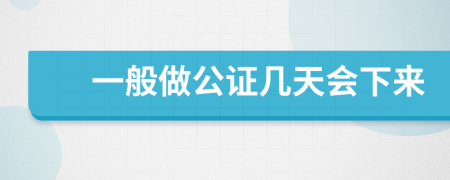 一般做公证几天会下来